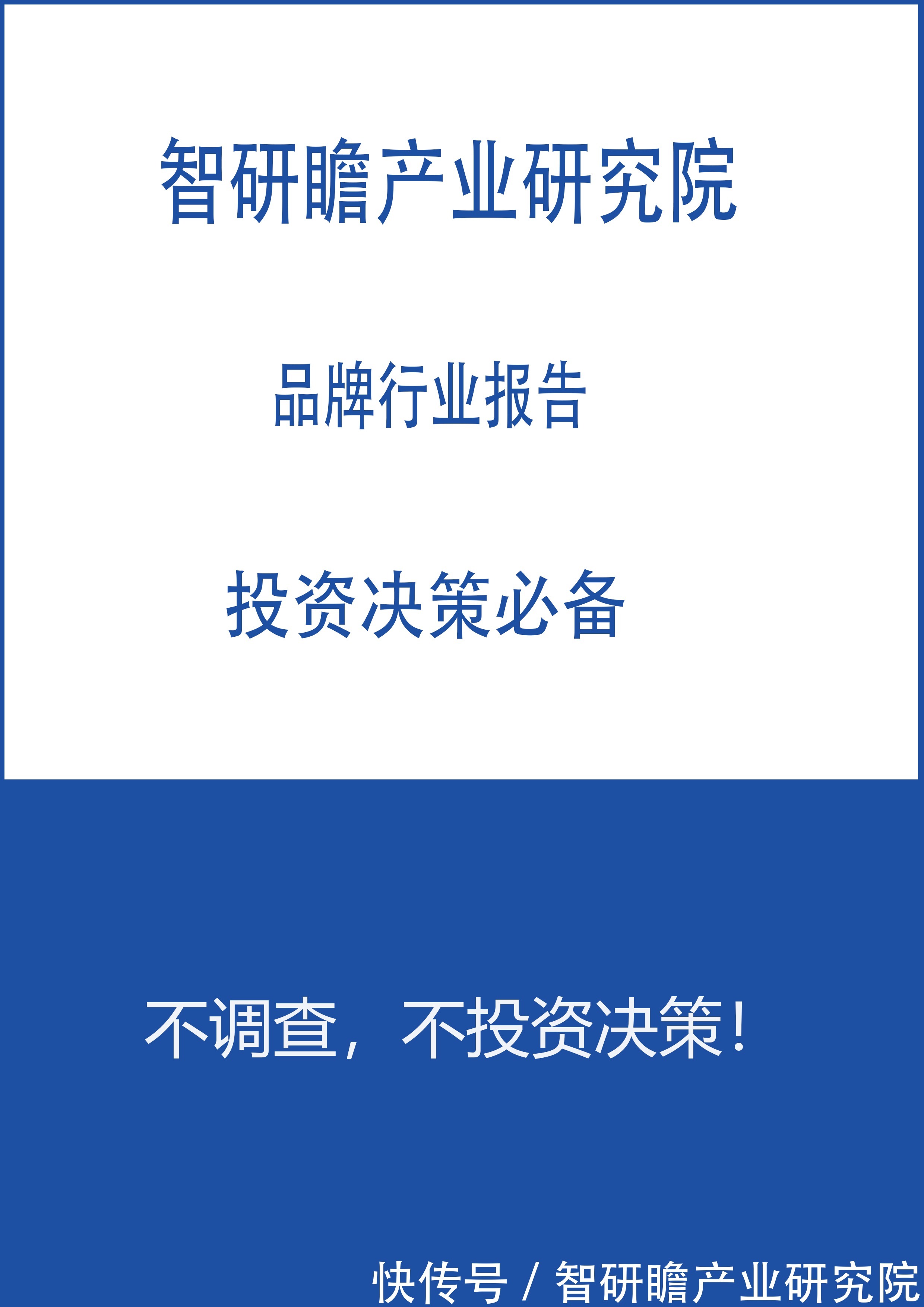 智研瞻产业研究院

品牌行业报告

投资决策必备

不调查，不投资决策！

快传号 / 智研瞻产业研究院